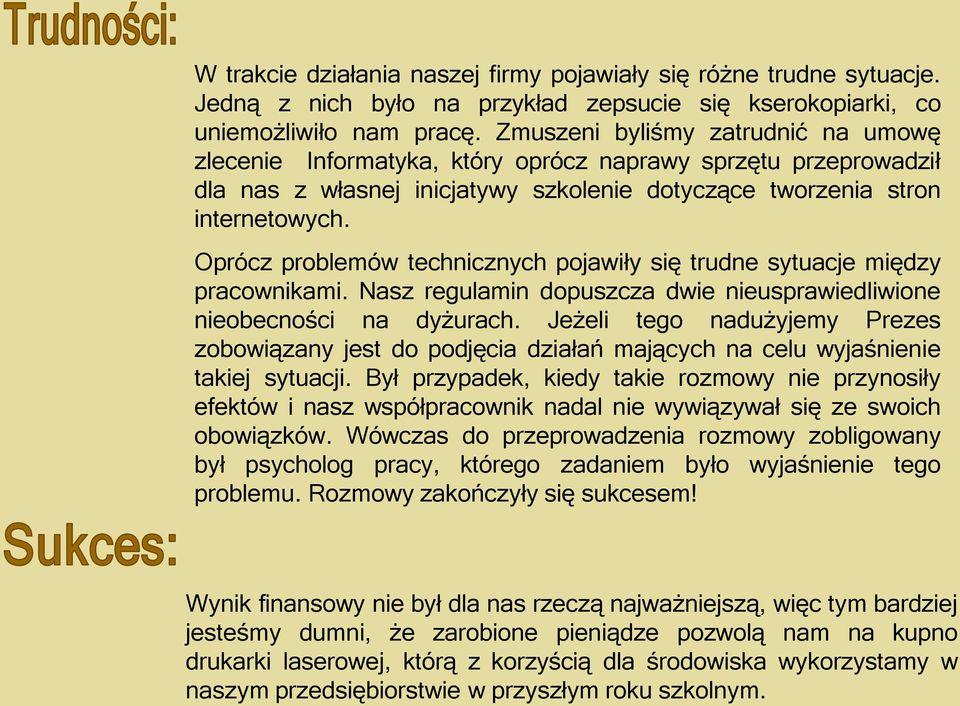 Trudności:

W trakcie działania naszej firmy pojawiały się różne trudne sytuacje. Jedną z nich było na przykład zepsucie się kserokopiarki, co uniemożliwiło nam pracę. Zmuszeni byliśmy zatrudnić na umowę zlecenie Informatyka, który oprócz naprawy sprzętu przeprowadził dla nas z własnej inicjatywy szkolenie dotyczące tworzenia stron internetowych.

Oprócz problemów technicznych pojawiły się trudne sytuacje między pracownikami. Nasz regulamin dopuszcza dwie nieusprawiedliwione nieobecności na dyżurach. Jeżeli tego nadużyjemy Prezes zobowiązany jest do podjęcia działań mających na celu wyjaśnienie takiej sytuacji. Był przypadek, kiedy takie rozmowy nie przynosiły efektów i nasz współpracownik nadal nie wywiązywał się ze swoich obowiązków. Wówczas do przeprowadzenia rozmowy zobligowany był psycholog pracy, którego zadaniem było wyjaśnienie tego problemu. Rozmowy zakończyły się sukcesem!

Sukces:

Wynik finansowy nie był dla nas rzeczą najważniejszą, więc tym bardziej jesteśmy dumni, że zarobione pieniądze pozwolą nam na kupno drukarki laserowej, którą z korzyścią dla środowiska wykorzystamy w naszym przedsiębiorstwie w przyszłym roku szkolnym.